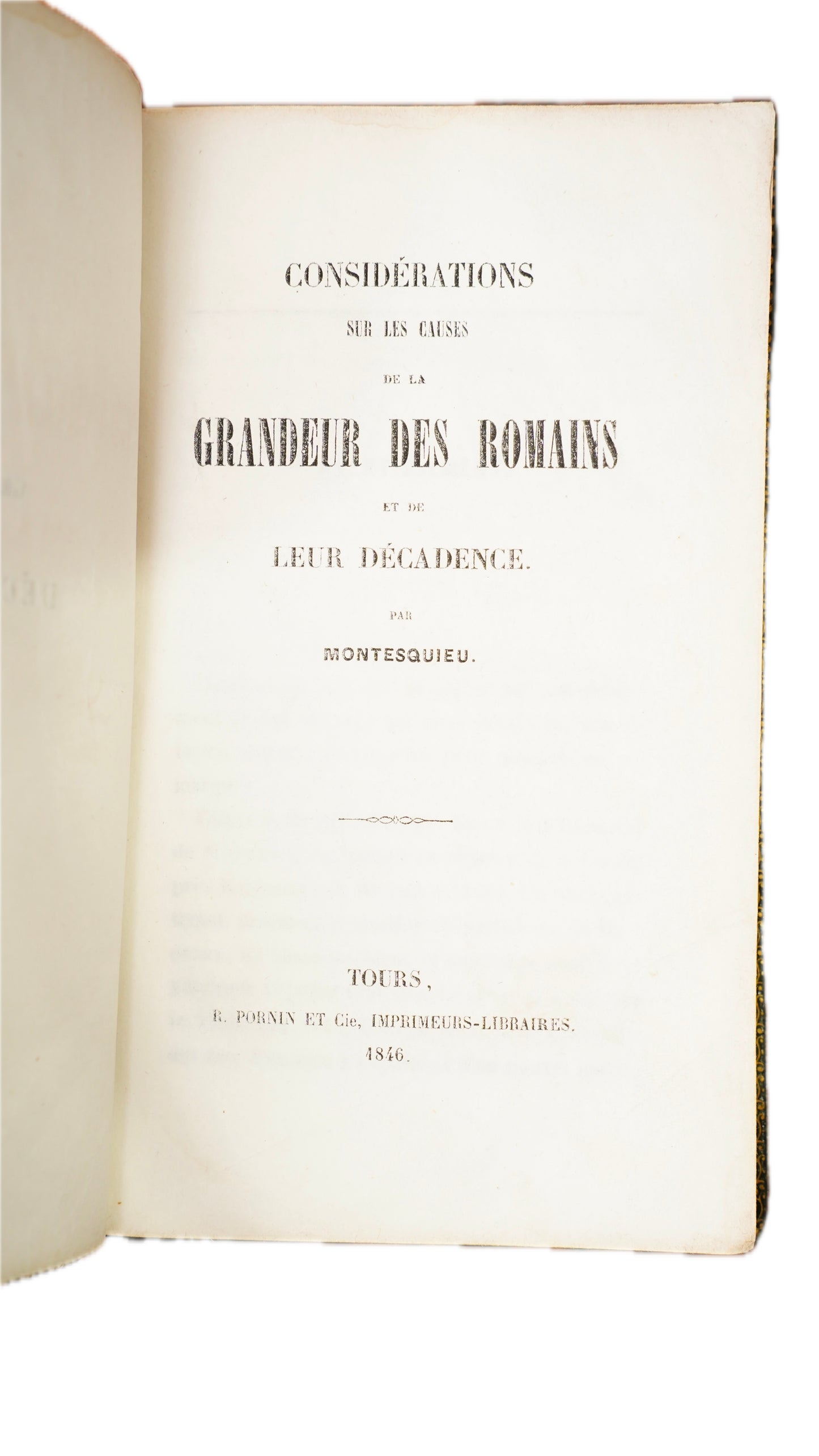 CONSIDÉRATIONS

SUR LES CAUSES

DE LA

GRANDEUR DES ROMAINS

ET DE

LEUR DÉCADENCE.

PAR

MONTESQUIEU.

TOURS,

R. PORNIN ET Cie, IMPRIMEURS-LIBRAIRES.

1846.